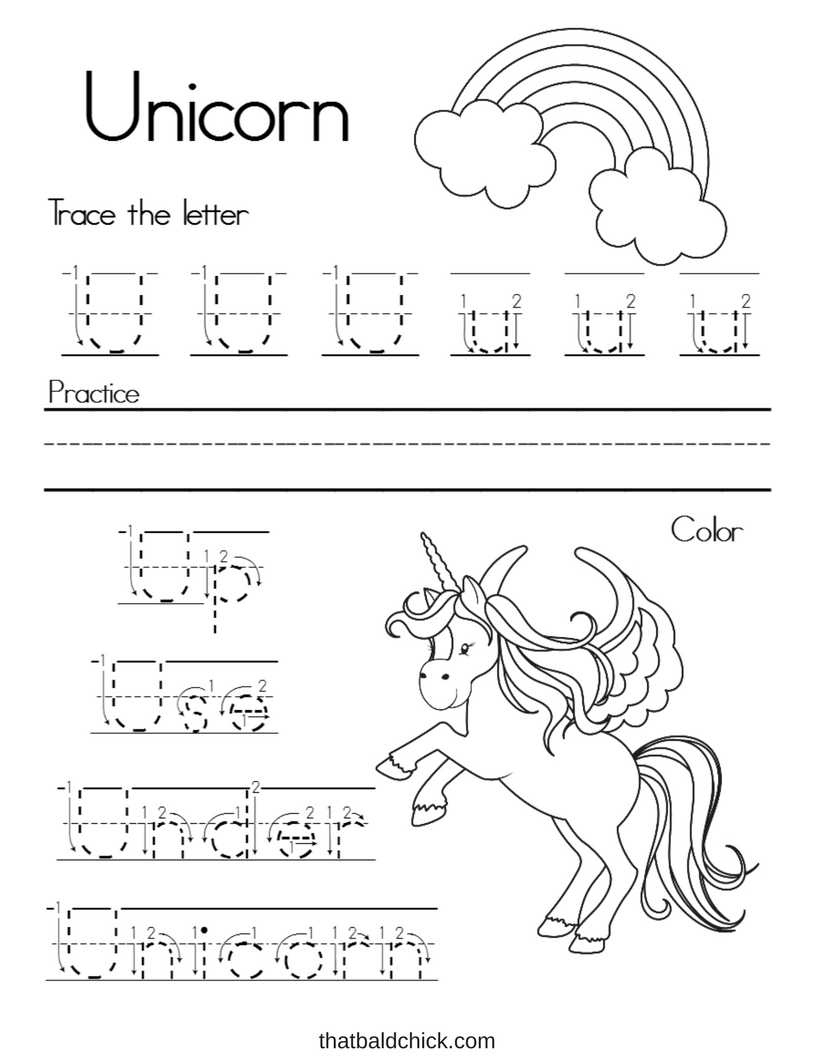 Unicorn

Trace the letter

U U U u u u

Practice

Color

Up

Use

Under

Unicorn

thatbaldchick.com